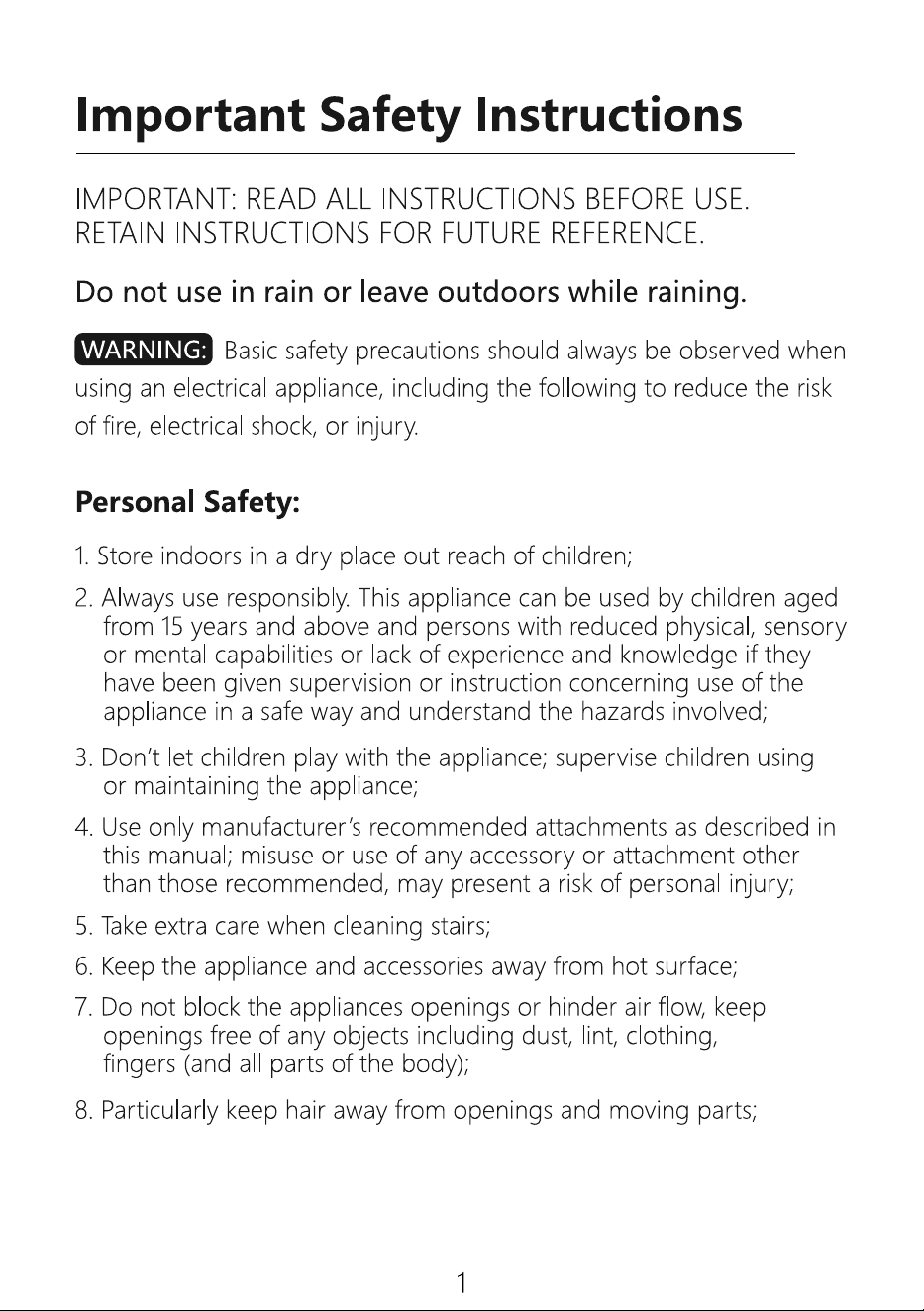 Important Safety Instructions

IMPORTANT: READ ALL INSTRUCTIONS BEFORE USE.
RETAIN INSTRUCTIONS FOR FUTURE REFERENCE.

Do not use in rain or leave outdoors while raining.

WARNING: Basic safety precautions should always be observed when using an electrical appliance, including the following to reduce the risk of fire, electrical shock, or injury.

Personal Safety:

1. Store indoors in a dry place out reach of children;

2. Always use responsibly. This appliance can be used by children aged from 15 years and above and persons with reduced physical, sensory or mental capabilities or lack of experience and knowledge if they have been given supervision or instruction concerning use of the appliance in a safe way and understand the hazards involved;

3. Don't let children play with the appliance; supervise children using or maintaining the appliance;

4. Use only manufacturer's recommended attachments as described in this manual; misuse or use of any accessory or attachment other than those recommended, may present a risk of personal injury;

5. Take extra care when cleaning stairs;

6. Keep the appliance and accessories away from hot surface;

7. Do not block the appliances openings or hinder air flow, keep openings free of any objects including dust, lint, clothing, fingers (and all parts of the body);

8. Particularly keep hair away from openings and moving parts;

1